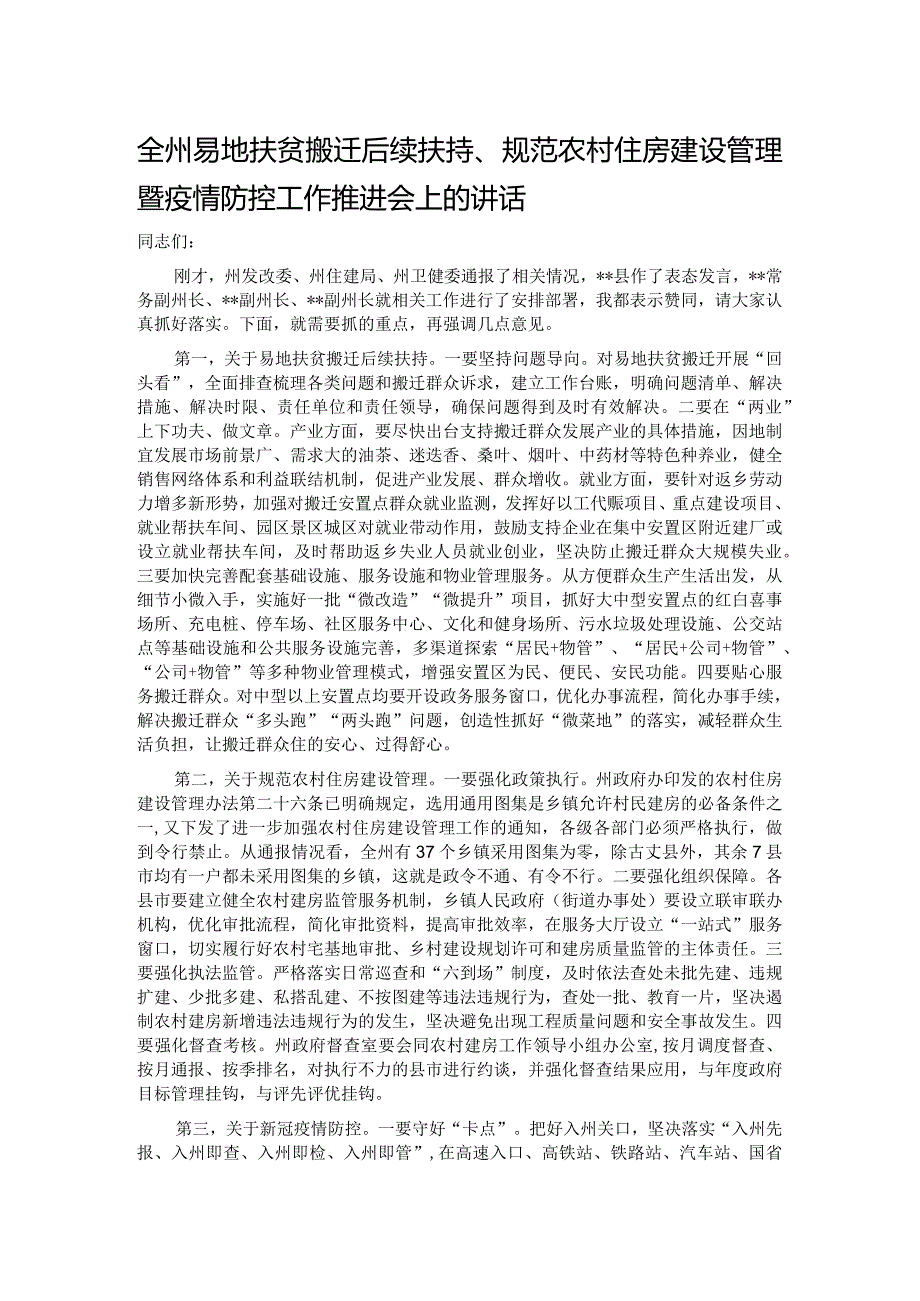 全州易地扶贫搬迁后续扶持、规范农村住房建设管理暨疫情防控工作推进会上的讲话

同志们：

刚才，州发改委、州住建局、州卫健委通报了相关情况，**县作了表态发言，**常务副州长、**副州长、**副州长就相关工作进行了安排部署，我都表示赞同，请大家认真抓好落实。下面，就需要抓的重点，再强调几点意见。

第一，关于易地扶贫搬迁后续扶持。一要坚持问题导向。对易地扶贫搬迁开展“回头看”，全面排查梳理各类问题和搬迁群众诉求，建立工作台账，明确问题清单、解决措施、解决时限、责任单位和责任领导，确保问题得到及时有效解决。二要在“两业”上下功夫、做文章。产业方面，要尽快出台支持搬迁群众发展产业的具体措施，因地制宜发展市场前景广、需求大的油茶、迷迭香、桑叶、烟叶、中药材等特色种养业，健全销售网络体系和利益联结机制，促进产业发展、群众增收。就业方面，要针对返乡劳动力增多新形势，加强对搬迁安置点群众就业监测，发挥好以工代赈项目、重点建设项目、就业帮扶车间、园区景区城区对就业带动作用，鼓励支持企业在集中安置区附近建厂或设立就业帮扶车间，及时帮助返乡失业人员就业创业，坚决防止搬迁群众大规模失业。三要加快完善配套基础设施、服务设施和物业管理服务。从方便群众生产生活出发，从细节小微入手，实施好一批“微改造”“微提升”项目，抓好大中型安置点的红白喜事场所、充电桩、停车场、社区服务中心、文化和健身场所、污水垃圾处理设施、公交站点等基础设施和公共服务设施完善，多渠道探索“居民+物管”、“居民+公司+物管”、“公司+物管”等多种物业管理模式，增强安置区为民、便民、安民功能。四要贴心服务搬迁群众。对中型以上安置点均要开设政务服务窗口，优化办事流程，简化办事手续，解决搬迁群众“多头跑”“两头跑”问题，创造性抓好“微菜地”的落实，减轻群众生活负担，让搬迁群众住的安心、过得舒心。

第二，关于规范农村住房建设管理。一要强化政策执行。州政府办印发的农村住房建设管理办法第二十六条已明确规定，选用通用图集是乡镇允许村民建房的必备条件之一，又下发了进一步加强农村住房建设管理工作的通知，各级各部门必须严格执行，做到令行禁止。从通报情况看，全州有37个乡镇采用图集为零，除古丈县外，其余7县市均有一户都未采用图集的乡镇，这就是政令不通、有令不行。二要强化组织保障。各县市要建立健全农村建房监管服务机制，乡镇人民政府（街道办事处）要设立联审联办机构，优化审批流程，简化审批资料，提高审批效率，在服务大厅设立“一站式”服务窗口，切实履行好农村宅基地审批、乡村建设规划许可和建房质量监管的主体责任。三要强化执法监管。严格落实日常巡查和“六到场”制度，及时依法查处未批先建、违规扩建、少批多建、私搭乱建、不按图建等违法违规行为，查处一批、教育一片，坚决遏制农村建房新增违法违规行为的发生，坚决避免出现工程质量问题和安全事故发生。四要强化督查考核。州政府督查室要会同农村建房工作领导小组办公室，按月调度督查、按月通报、按季排名，对执行不力的县市进行约谈，并强化督查结果应用，与年度政府目标管理挂钩，与评先评优挂钩。

第三，关于新冠疫情防控。一要守好“卡点”。把好入州关口，坚决落实“入州先报、入州即查、入州即检、入州即管”，在高速入口、高铁站、铁路站、汽车站、国省